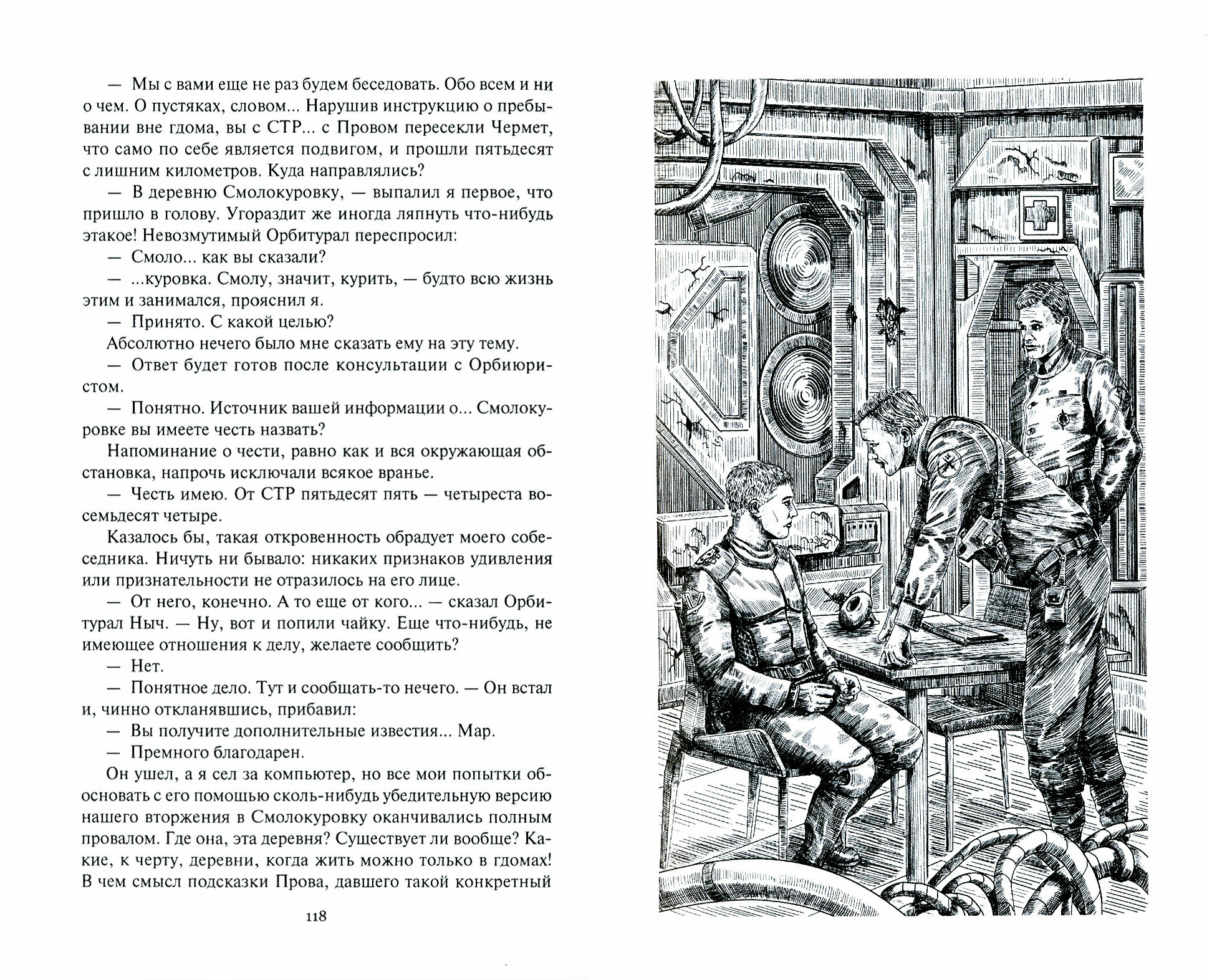 — Мы с вами еще не раз будем беседовать. Обо всем и ни о чем. О пустяках, словом... Нарушив инструкцию о пребывании вне гдома, вы с СТР... с Провом пересекли Чермет, что само по себе является подвигом, и прошли пятьдесят с лишним километров. Куда направлялись?

— В деревню Смолокуровку, — выпалил я первое, что пришло в голову. Угораздит же иногда ляпнуть что-нибудь этакое! Невозмутимый Орбитурал переспросил:

— Смоло... как вы сказали?

— ...куровка. Смолу, значит, курить, — будто всю жизнь этим и занимался, прояснил я.

— Принято. С какой целью?

Абсолютно нечего было мне сказать ему на эту тему.

— Ответ будет готов после консультации с Орбиюристом.

— Понятно. Источник вашей информации о... Смолокуровке вы имеете честь назвать?

Напоминание о чести, равно как и вся окружающая обстановка, напрочь исключали всякое вранье.

— Честь имею. От СТР пятьдесят пять — четыреста восемьдесят четыре.

Казалось бы, такая откровенность обрадует моего собеседника. Ничуть ни бывало: никаких признаков удивления или признательности не отразилось на его лице.

— От него, конечно. А то еще от кого... — сказал Орбитурал Ныч. — Ну, вот и попили чайку. Еще что-нибудь, не имеющее отношения к делу, желаете сообщить?

— Нет.

— Понятное дело. Тут и сообщать-то нечего. — Он встал и, чинно откланявшись, прибавил:

— Вы получите дополнительные известия... Мар.

— Премного благодарен.

Он ушел, а я сел за компьютер, но все мои попытки обосновать с его помощью сколь-нибудь убедительную версию нашего вторжения в Смолокуровку оканчивались полным провалом. Где она, эта деревня? Существует ли вообще? Какие, к черту, деревни, когда жить можно только в гдомах! В чем смысл подсказки Прова, давшего такой конкретный

118